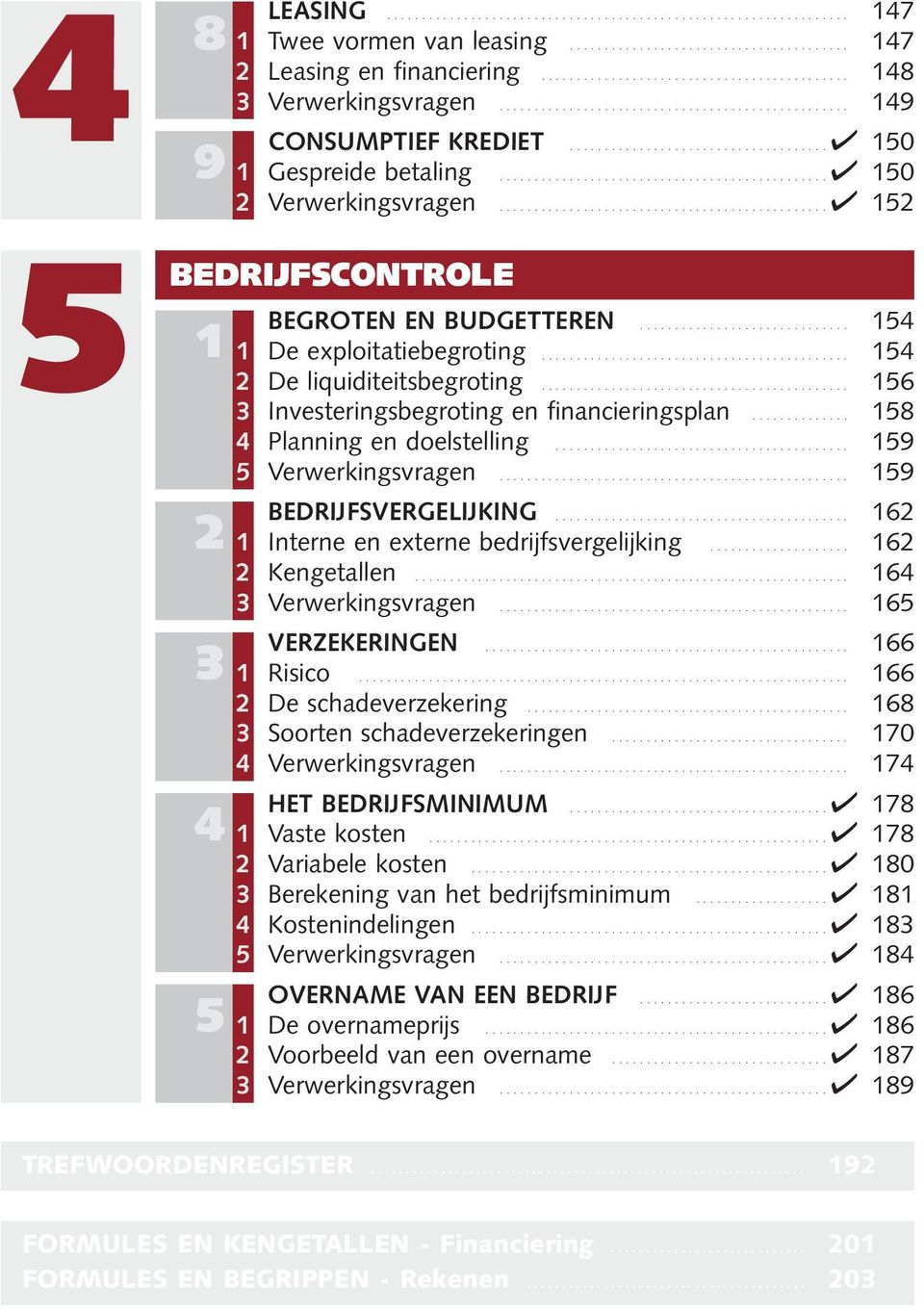 4

8 LEASING 147
1 Twee vormen van leasing 147
2 Leasing en financiering 148
3 Verwerkingsvragen 149

9 CONSUMPTIEF KREDIET ✔ 150
1 Gespreide betaling ✔ 150
2 Verwerkingsvragen ✔ 152

5

BEDRIJFSCONTROLE

1 BEGROTEN EN BUDGETTEREN 154
1 De exploitatiebegroting 154
2 De liquiditeitsbegroting 156
3 Investeringsbegroting en financieringsplan 158
4 Planning en doelstelling 159
5 Verwerkingsvragen 159

2 BEDRIJFSVERGELIJKING 162
1 Interne en externe bedrijfsvergelijking 162
2 Kengetallen 164
3 Verwerkingsvragen 165

3 VERZEKERINGEN 166
1 Risico 166
2 De schadeverzekering 168
3 Soorten schadeverzekeringen 170
4 Verwerkingsvragen 174

4 HET BEDRIJFSMINIMUM ✔ 178
1 Vaste kosten ✔ 178
2 Variabele kosten ✔ 180
3 Berekening van het bedrijfsminimum ✔ 181
4 Kostenindelingen ✔ 183
5 Verwerkingsvragen ✔ 184

5 OVERNAME VAN EEN BEDRIJF ✔ 186
1 De overnameprijs ✔ 186
2 Voorbeeld van een overname ✔ 187
3 Verwerkingsvragen ✔ 189

TREFWOORDENREGISTER 192

FORMULES EN KENGETALLEN - Financiering 201
FORMULES EN BEGRIPPEN - Rekenen 203